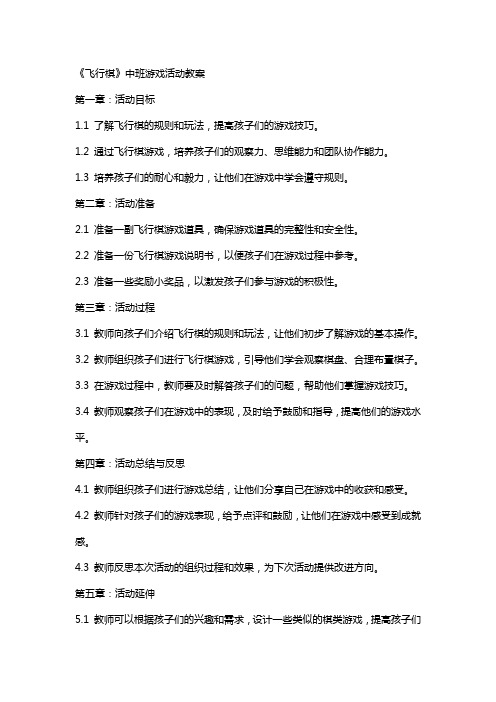 《飞行棋》中班游戏活动教案

第一章：活动目标

1.1 了解飞行棋的规则和玩法，提高孩子们的游戏技巧。

1.2 通过飞行棋游戏，培养孩子们的观察力、思维能力和团队协作能力。

1.3 培养孩子们的耐心和毅力，让他们在游戏中学会遵守规则。

第二章：活动准备

2.1 准备一副飞行棋游戏道具，确保游戏道具的完整性和安全性。

2.2 准备一份飞行棋游戏说明书，以便孩子们在游戏过程中参考。

2.3 准备一些奖励小奖品，以激发孩子们参与游戏的积极性。

第三章：活动过程

3.1 教师向孩子们介绍飞行棋的规则和玩法，让他们初步了解游戏的基本操作。

3.2 教师组织孩子们进行飞行棋游戏，引导他们学会观察棋盘、合理布置棋子。

3.3 在游戏过程中，教师要及时解答孩子们的问题，帮助他们掌握游戏技巧。

3.4 教师观察孩子们在游戏中的表现，及时给予鼓励和指导，提高他们的游戏水平。

第四章：活动总结与反思

4.1 教师组织孩子们进行游戏总结，让他们分享自己在游戏中的收获和感受。

4.2 教师针对孩子们的游戏表现，给予点评和鼓励，让他们在游戏中感受到成就感。

4.3 教师反思本次活动的组织过程和效果，为下次活动提供改进方向。

第五章：活动延伸

5.1 教师可以根据孩子们的兴趣和需求，设计一些类似的棋类游戏，提高孩子们